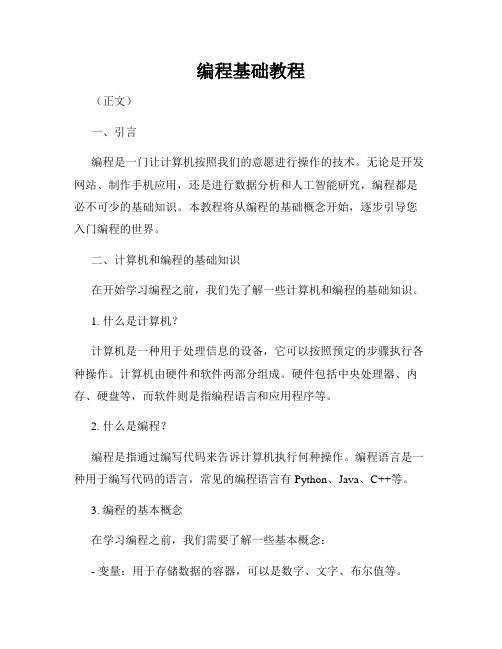 编程基础教程

（正文）

一、引言

编程是一门让计算机按照我们的意愿进行操作的技术。无论是开发网站、制作手机应用，还是进行数据分析和人工智能研究，编程都是必不可少的基础知识。本教程将从编程的基础概念开始，逐步引导您入门编程的世界。

二、计算机和编程的基础知识

在开始学习编程之前，我们先了解一些计算机和编程的基础知识。

1. 什么是计算机？

计算机是一种用于处理信息的设备，它可以按照预定的步骤执行各种操作。计算机由硬件和软件两部分组成。硬件包括中央处理器、内存、硬盘等，而软件则是指编程语言和应用程序等。

2. 什么是编程？

编程是指通过编写代码来告诉计算机执行何种操作。编程语言是一种用于编写代码的语言，常见的编程语言有 Python、Java、C++等。

3. 编程的基本概念

在学习编程之前，我们需要了解一些基本概念：

- 变量：用于存储数据的容器，可以是数字、文字、布尔值等。